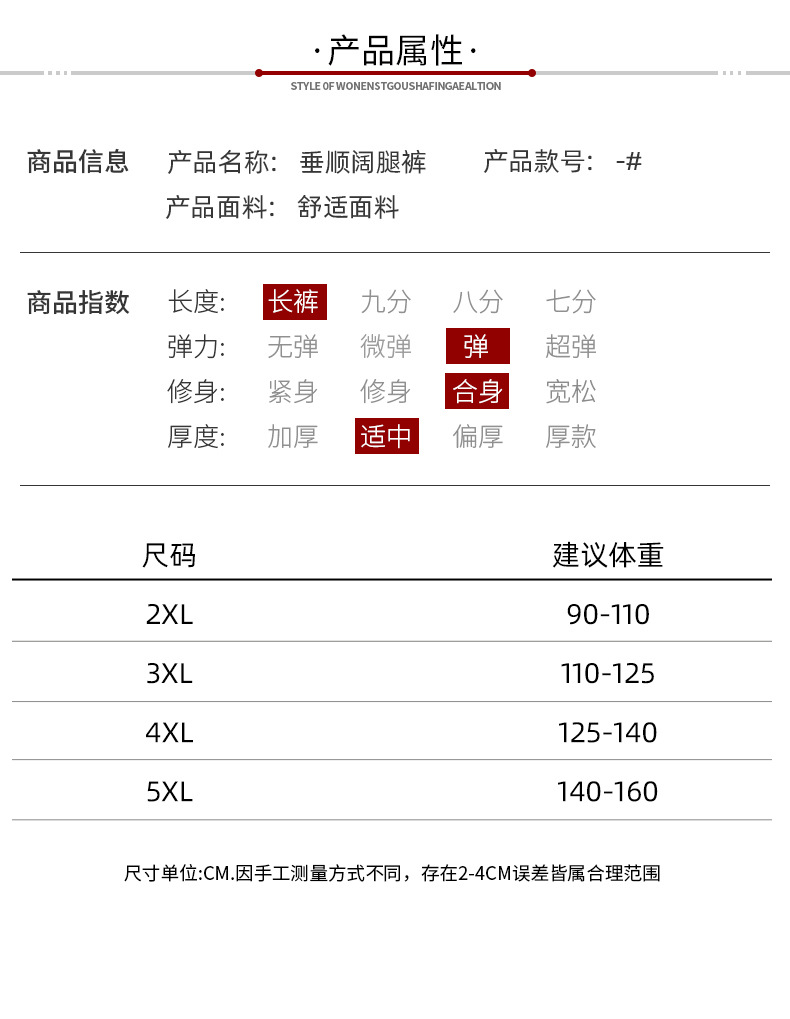 ·产品属性·

STYLE 0F WONENSTGOUSHAFINGAEALTION

商品信息 产品名称: 垂顺阔腿裤 产品款号: -#
产品面料: 舒适面料

商品指数 长度: 长裤 九分 八分 七分
弹力: 无弹 微弹 弹 超弹
修身: 紧身 修身 合身 宽松
厚度: 加厚 适中 偏厚 厚款

| 尺码 | 建议体重 |
|---|---|
| 2XL | 90-110 |
| 3XL | 110-125 |
| 4XL | 125-140 |
| 5XL | 140-160 |

尺寸单位:CM.因手工测量方式不同，存在2-4CM误差皆属合理范围